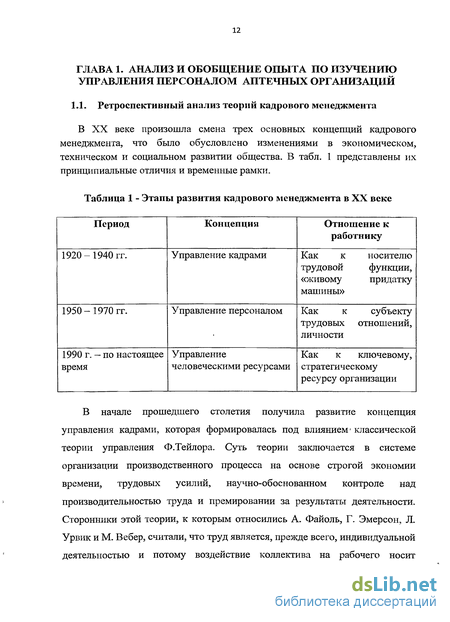 12

ГЛАВА 1. АНАЛИЗ И ОБОБЩЕНИЕ ОПЫТА ПО ИЗУЧЕНИЮ УПРАВЛЕНИЯ ПЕРСОНАЛОМ АПТЕЧНЫХ ОРГАНИЗАЦИЙ

1.1. Ретроспективный анализ теорий кадрового менеджмента

В XX веке произошла смена трех основных концепций кадрового менеджмента, что было обусловлено изменениями в экономическом, техническом и социальном развитии общества. В табл. 1 представлены их принципиальные отличия и временные рамки.

Таблица 1 - Этапы развития кадрового менеджмента в XX веке

| Период | Концепция | Отношение к работнику |
|---|---|---|
| 1920 – 1940 гг. | Управление кадрами | Как к носителю трудовой функции, «живому придатку машины» |
| 1950 – 1970 гг. | Управление персоналом | Как к субъекту трудовых отношений, личности |
| 1990 г. – по настоящее время | Управление человеческими ресурсами | Как к ключевому, стратегическому ресурсу организации |

В начале прошедшего столетия получила развитие концепция управления кадрами, которая формировалась под влиянием классической теории управления Ф.Тейлора. Суть теории заключается в системе организации производственного процесса на основе строгой экономии времени, трудовых усилий, научно-обоснованном контроле над производительностью труда и премировании за результаты деятельности. Сторонники этой теории, к которым относились А. Файоль, Г. Эмерсон, Л. Урвик и М. Вебер, считали, что труд является, прежде всего, индивидуальной деятельностью и потому воздействие коллектива на рабочего носит

dsLib.net
библиотека диссертаций